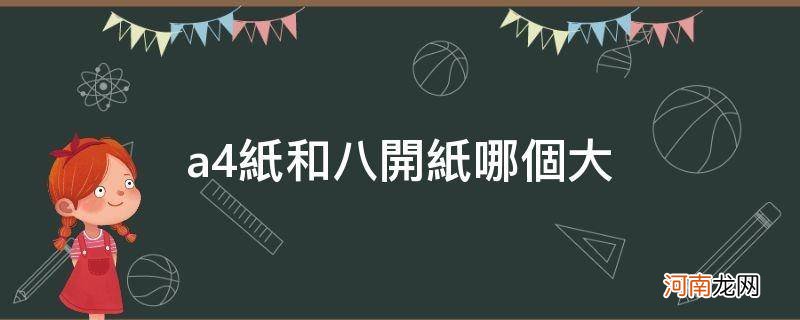 a4紙和八開紙哪個大

河南龙网